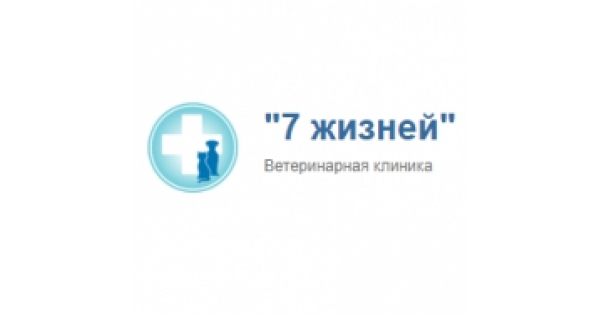 "7 жизней"
Ветеринарная клиника